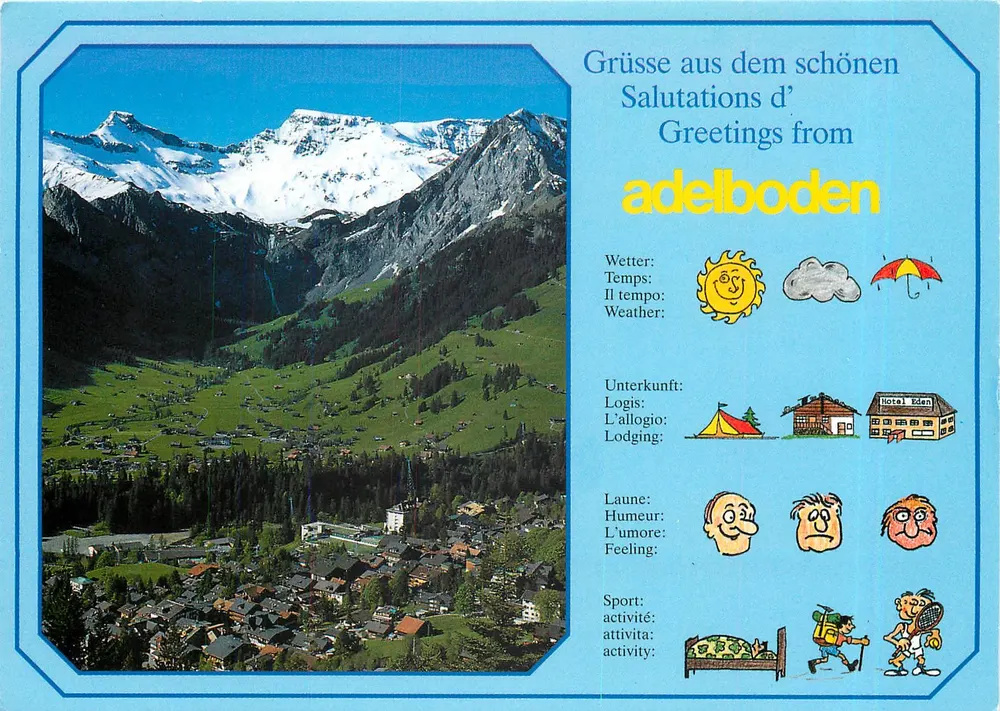 Grüsse aus dem schönen
Salutations d'
Greetings from

adelboden

Wetter:
Temps:
Il tempo:
Weather:

Unterkunft:
Logis:
L'allogio:
Lodging:

Hotel Eden

Laune:
Humeur:
L'umore:
Feeling:

Sport:
activité:
attivita:
activity: